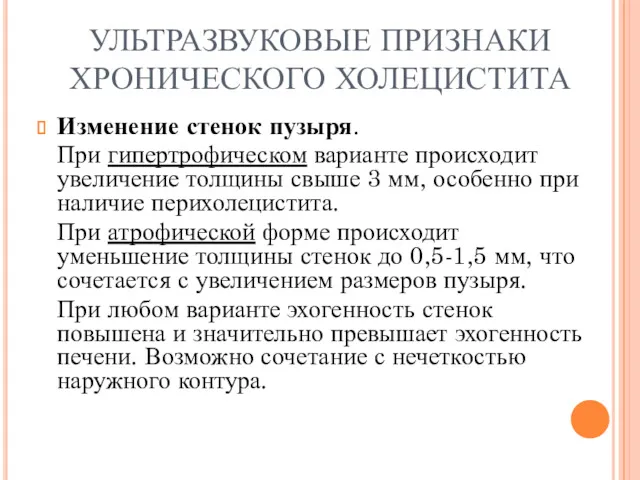 УЛЬТРАЗВУКОВЫЕ ПРИЗНАКИ ХРОНИЧЕСКОГО ХОЛЕЦИСТИТА

Изменение стенок пузыря.

При гипертрофическом варианте происходит увеличение толщины свыше 3 мм, особенно при наличие перихолецистита.

При атрофической форме происходит уменьшение толщины стенок до 0,5-1,5 мм, что сочетается с увеличением размеров пузыря.

При любом варианте эхогенность стенок повышена и значительно превышает эхогенность печени. Возможно сочетание с нечеткостью наружного контура.